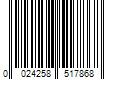 0 024258 517868